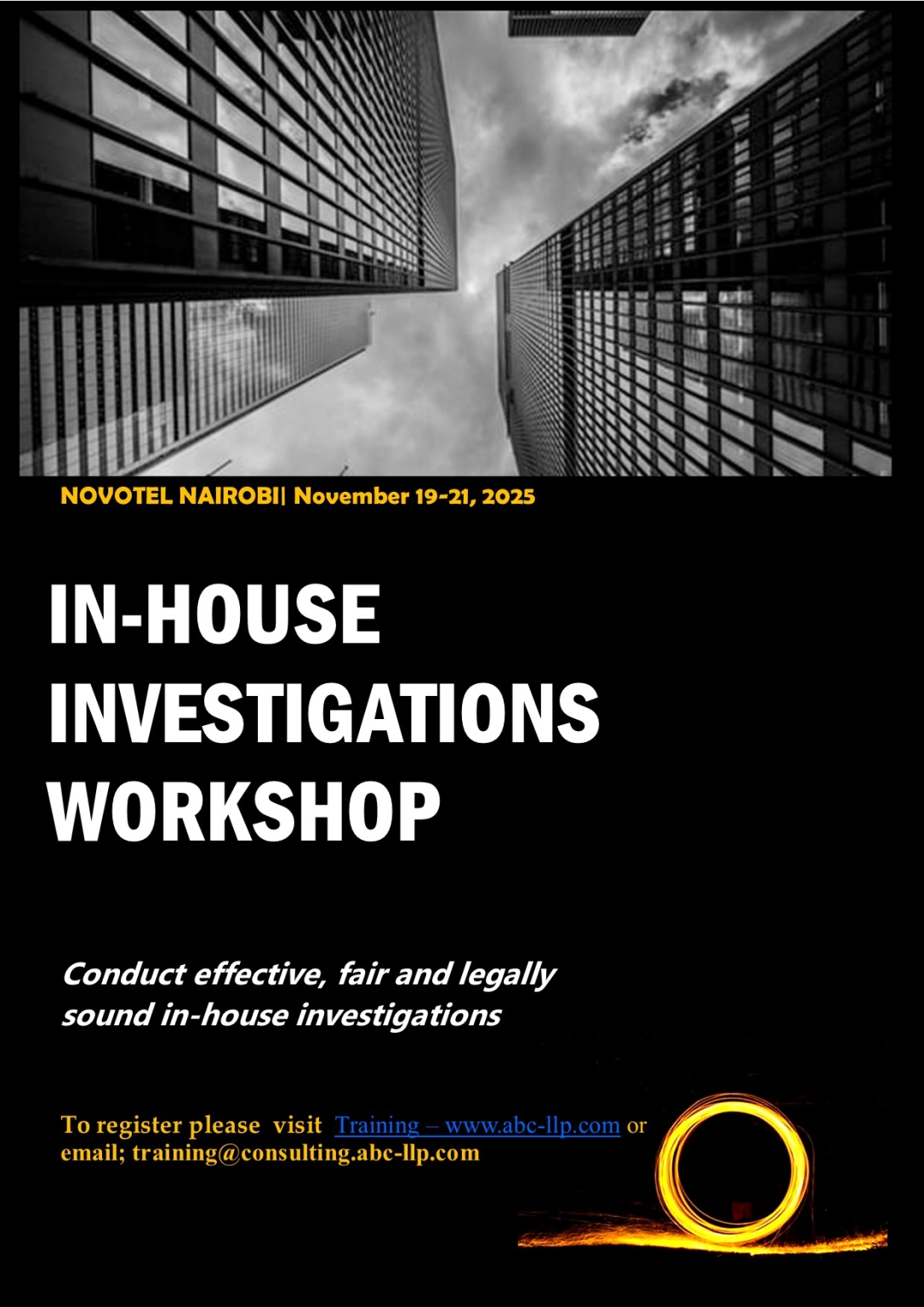 NOVOTEL NAIROBI| November 19-21, 2025

IN-HOUSE
INVESTIGATIONS
WORKSHOP

Conduct effective, fair and legally sound in-house investigations

To register please visit Training – www.abc-llp.com or email; training@consulting.abc-llp.com